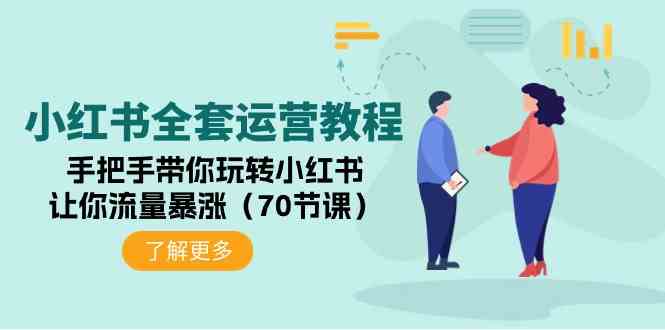 小红书全套运营教程

手把手带你玩转小红书
让你流量暴涨（70节课）

了解更多